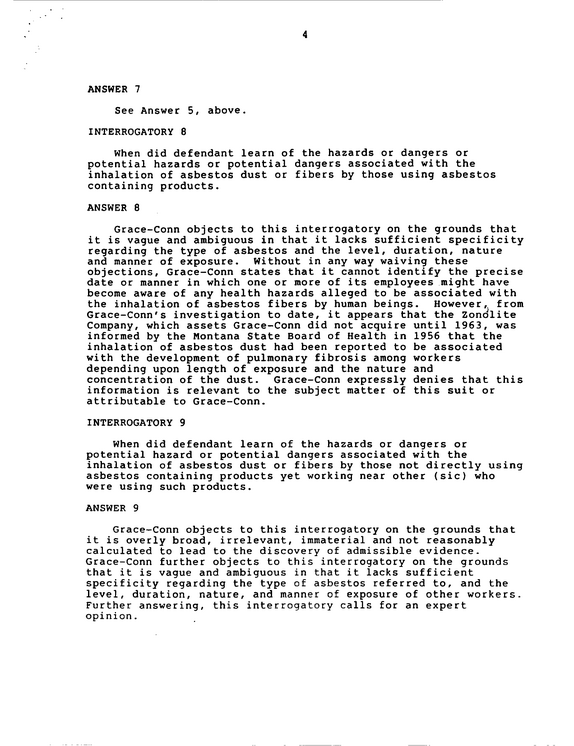 4

ANSWER 7

See Answer 5, above.

INTERROGATORY 8

When did defendant learn of the hazards or dangers or potential hazards or potential dangers associated with the inhalation of asbestos dust or fibers by those using asbestos containing products.

ANSWER 8

Grace-Conn objects to this interrogatory on the grounds that it is vague and ambiguous in that it lacks sufficient specificity regarding the type of asbestos and the level, duration, nature and manner of exposure. Without in any way waiving these objections, Grace-Conn states that it cannot identify the precise date or manner in which one or more of its employees might have become aware of any health hazards alleged to be associated with the inhalation of asbestos fibers by human beings. However, from Grace-Conn's investigation to date, it appears that the Zonolite Company, which assets Grace-Conn did not acquire until 1963, was informed by the Montana State Board of Health in 1956 that the inhalation of asbestos dust had been reported to be associated with the development of pulmonary fibrosis among workers depending upon length of exposure and the nature and concentration of the dust. Grace-Conn expressly denies that this information is relevant to the subject matter of this suit or attributable to Grace-Conn.

INTERROGATORY 9

When did defendant learn of the hazards or dangers or potential hazard or potential dangers associated with the inhalation of asbestos dust or fibers by those not directly using asbestos containing products yet working near other (sic) who were using such products.

ANSWER 9

Grace-Conn objects to this interrogatory on the grounds that it is overly broad, irrelevant, immaterial and not reasonably calculated to lead to the discovery of admissible evidence. Grace-Conn further objects to this interrogatory on the grounds that it is vague and ambiguous in that it lacks sufficient specificity regarding the type of asbestos referred to, and the level, duration, nature, and manner of exposure of other workers. Further answering, this interrogatory calls for an expert opinion.